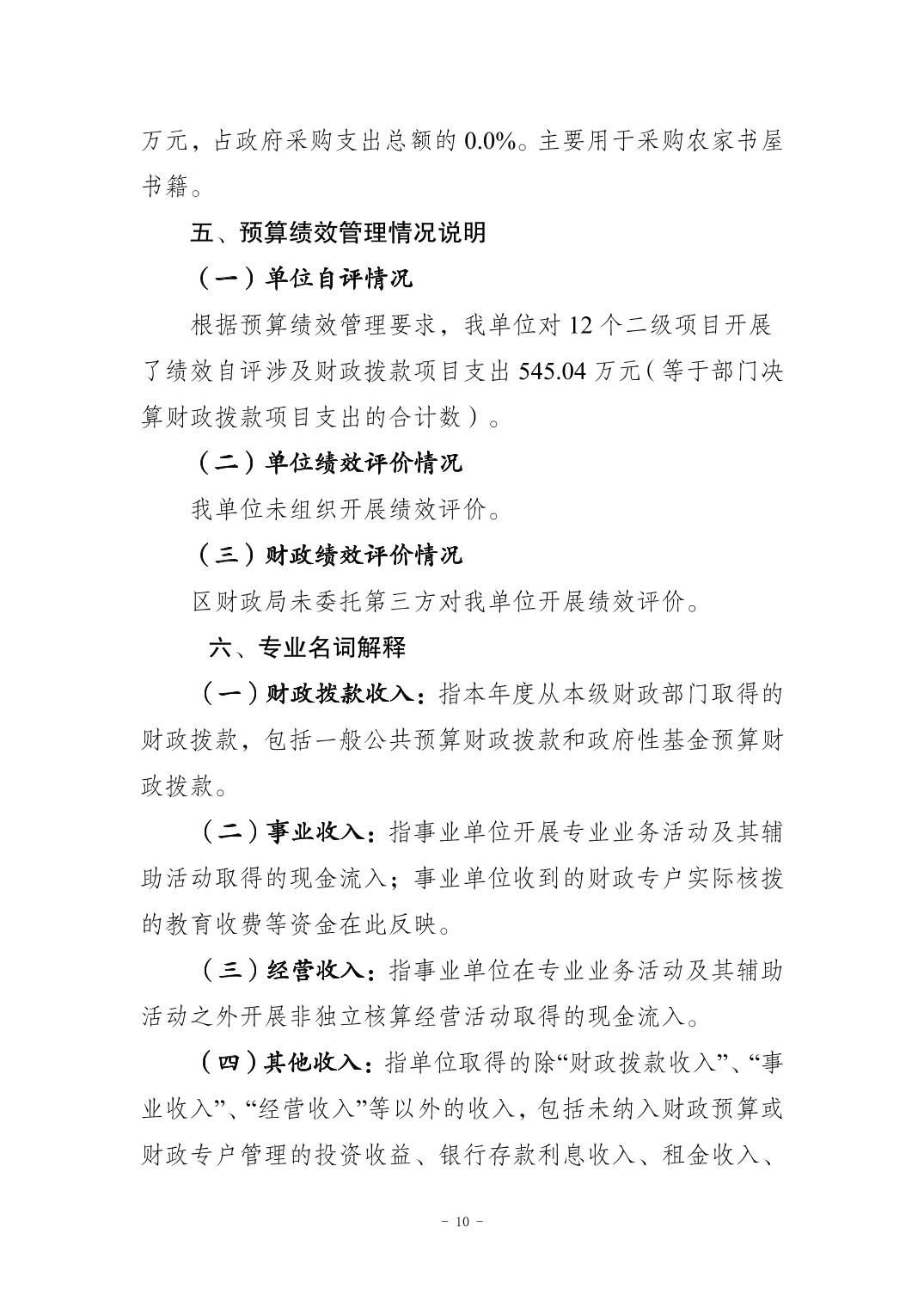 万元，占政府采购支出总额的0.0%。主要用于采购农家书屋书籍。

五、预算绩效管理情况说明

（一）单位自评情况

根据预算绩效管理要求，我单位对12个二级项目开展了绩效自评涉及财政拨款项目支出545.04万元（等于部门决算财政拨款项目支出的合计数）。

（二）单位绩效评价情况

我单位未组织开展绩效评价。

（三）财政绩效评价情况

区财政局未委托第三方对我单位开展绩效评价。

六、专业名词解释

（一）财政拨款收入：指本年度从本级财政部门取得的财政拨款，包括一般公共预算财政拨款和政府性基金预算财政拨款。

（二）事业收入：指事业单位开展专业业务活动及其辅助活动取得的现金流入；事业单位收到的财政专户实际核拨的教育收费等资金在此反映。

（三）经营收入：指事业单位在专业业务活动及其辅助活动之外开展非独立核算经营活动取得的现金流入。

（四）其他收入：指单位取得的除“财政拨款收入”、“事业收入”、“经营收入”等以外的收入，包括未纳入财政预算或财政专户管理的投资收益、银行存款利息收入、租金收入、

- 10 -